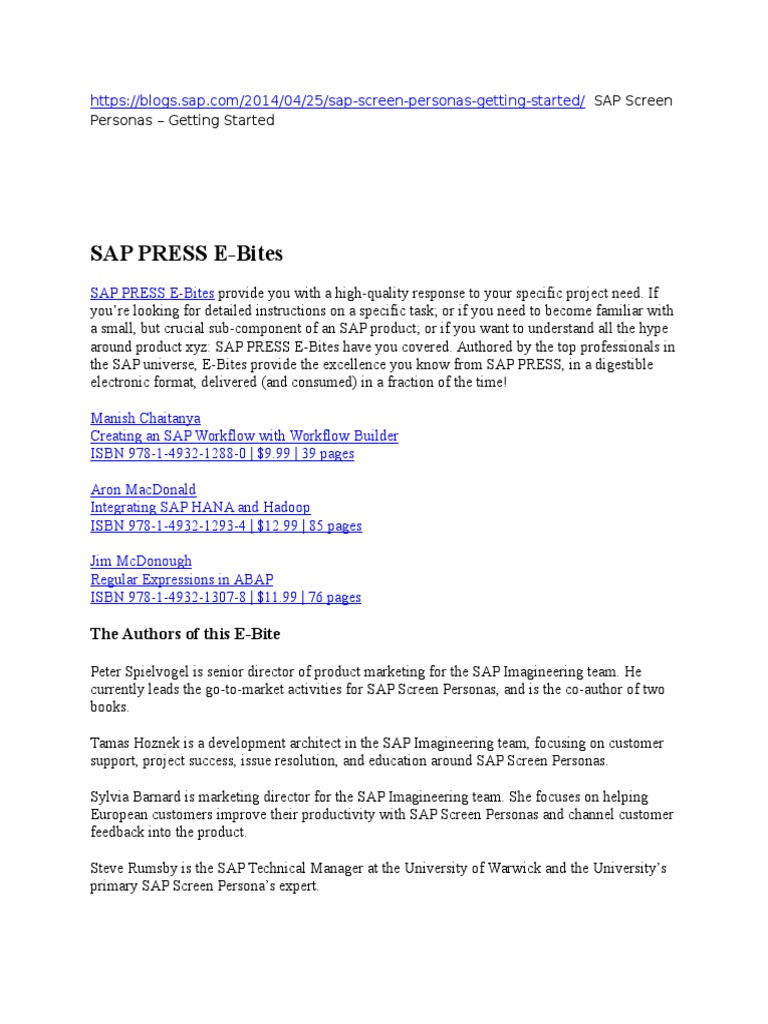 https://blogs.sap.com/2014/04/25/sap-screen-personas-getting-started/ SAP Screen Personas – Getting Started

SAP PRESS E-Bites

SAP PRESS E-Bites provide you with a high-quality response to your specific project need. If you're looking for detailed instructions on a specific task; or if you need to become familiar with a small, but crucial sub-component of an SAP product; or if you want to understand all the hype around product xyz: SAP PRESS E-Bites have you covered. Authored by the top professionals in the SAP universe, E-Bites provide the excellence you know from SAP PRESS, in a digestible electronic format, delivered (and consumed) in a fraction of the time!

Manish Chaitanya
Creating an SAP Workflow with Workflow Builder
ISBN 978-1-4932-1288-0 | $9.99 | 39 pages

Aron MacDonald
Integrating SAP HANA and Hadoop
ISBN 978-1-4932-1293-4 | $12.99 | 85 pages

Jim McDonough
Regular Expressions in ABAP
ISBN 978-1-4932-1307-8 | $11.99 | 76 pages

The Authors of this E-Bite

Peter Spielvogel is senior director of product marketing for the SAP Imagineering team. He currently leads the go-to-market activities for SAP Screen Personas, and is the co-author of two books.

Tamas Hoznek is a development architect in the SAP Imagineering team, focusing on customer support, project success, issue resolution, and education around SAP Screen Personas.

Sylvia Barnard is marketing director for the SAP Imagineering team. She focuses on helping European customers improve their productivity with SAP Screen Personas and channel customer feedback into the product.

Steve Rumsby is the SAP Technical Manager at the University of Warwick and the University's primary SAP Screen Persona's expert.